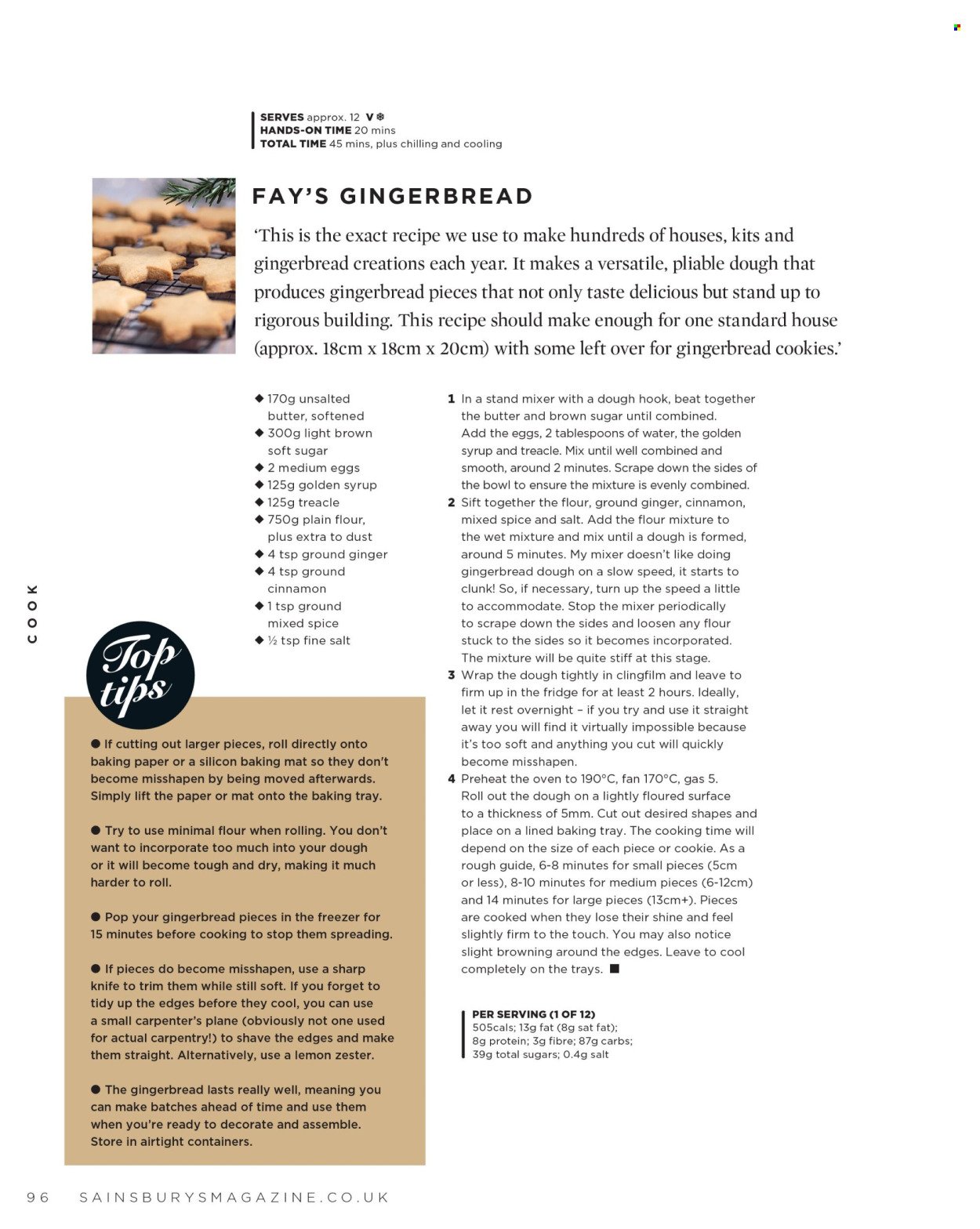 SERVES approx. 12 V ❄
HANDS-ON TIME 20 mins
TOTAL TIME 45 mins, plus chilling and cooling

FAY'S GINGERBREAD

'This is the exact recipe we use to make hundreds of houses, kits and gingerbread creations each year. It makes a versatile, pliable dough that produces gingerbread pieces that not only taste delicious but stand up to rigorous building. This recipe should make enough for one standard house (approx. 18cm x 18cm x 20cm) with some left over for gingerbread cookies.'

◆ 170g unsalted butter, softened
◆ 300g light brown soft sugar
◆ 2 medium eggs
◆ 125g golden syrup
◆ 125g treacle
◆ 750g plain flour, plus extra to dust
◆ 4 tsp ground ginger
◆ 4 tsp ground cinnamon
◆ 1 tsp ground mixed spice
◆ ½ tsp fine salt

1 In a stand mixer with a dough hook, beat together the butter and brown sugar until combined. Add the eggs, 2 tablespoons of water, the golden syrup and treacle. Mix until well combined and smooth, around 2 minutes. Scrape down the sides of the bowl to ensure the mixture is evenly combined.
2 Sift together the flour, ground ginger, cinnamon, mixed spice and salt. Add the flour mixture to the wet mixture and mix until a dough is formed, around 5 minutes. My mixer doesn't like doing gingerbread dough on a slow speed, it starts to clunk! So, if necessary, turn up the speed a little to accommodate. Stop the mixer periodically to scrape down the sides and loosen any flour stuck to the sides so it becomes incorporated. The mixture will be quite stiff at this stage.
3 Wrap the dough tightly in clingfilm and leave to firm up in the fridge for at least 2 hours. Ideally, let it rest overnight – if you try and use it straight away you will find it virtually impossible because it's too soft and anything you cut will quickly become misshapen.
4 Preheat the oven to 190°C, fan 170°C, gas 5. Roll out the dough on a lightly floured surface to a thickness of 5mm. Cut out desired shapes and place on a lined baking tray. The cooking time will depend on the size of each piece or cookie. As a rough guide, 6-8 minutes for small pieces (5cm or less), 8-10 minutes for medium pieces (6-12cm) and 14 minutes for large pieces (13cm+). Pieces are cooked when they lose their shine and feel slightly firm to the touch. You may also notice slight browning around the edges. Leave to cool completely on the trays. ■

PER SERVING (1 OF 12)
505cals; 13g fat (8g sat fat); 8g protein; 3g fibre; 87g carbs; 39g total sugars; 0.4g salt

COOK

Top tips

● If cutting out larger pieces, roll directly onto baking paper or a silicon baking mat so they don't become misshapen by being moved afterwards. Simply lift the paper or mat onto the baking tray.

● Try to use minimal flour when rolling. You don't want to incorporate too much into your dough or it will become tough and dry, making it much harder to roll.

● Pop your gingerbread pieces in the freezer for 15 minutes before cooking to stop them spreading.

● If pieces do become misshapen, use a sharp knife to trim them while still soft. If you forget to tidy up the edges before they cool, you can use a small carpenter's plane (obviously not one used for actual carpentry!) to shave the edges and make them straight. Alternatively, use a lemon zester.

● The gingerbread lasts really well, meaning you can make batches ahead of time and use them when you're ready to decorate and assemble. Store in airtight containers.

96 SAINSBURYSMAGAZINE.CO.UK